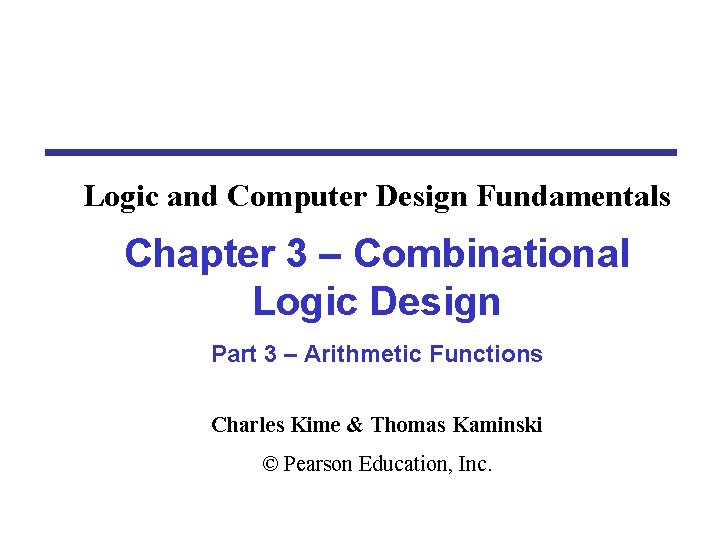 Logic and Computer Design Fundamentals

Chapter 3 – Combinational Logic Design

Part 3 – Arithmetic Functions

Charles Kime & Thomas Kaminski

© Pearson Education, Inc.